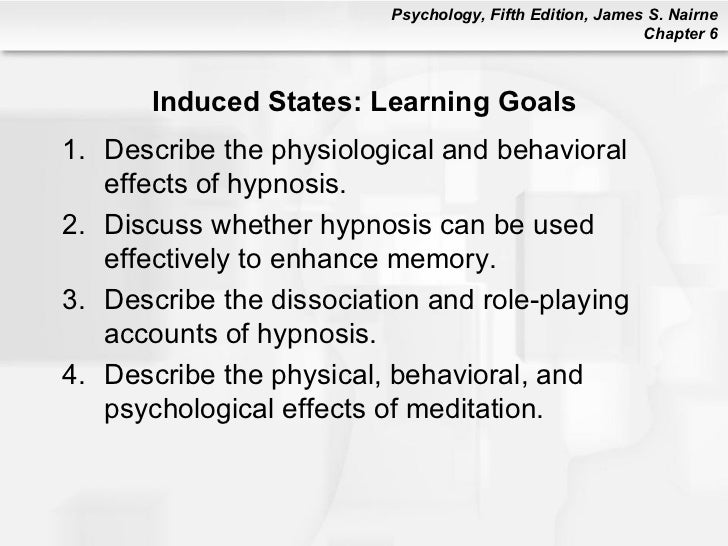 Psychology, Fifth Edition, James S. Nairne
Chapter 6

Induced States: Learning Goals

1. Describe the physiological and behavioral effects of hypnosis.
2. Discuss whether hypnosis can be used effectively to enhance memory.
3. Describe the dissociation and role-playing accounts of hypnosis.
4. Describe the physical, behavioral, and psychological effects of meditation.